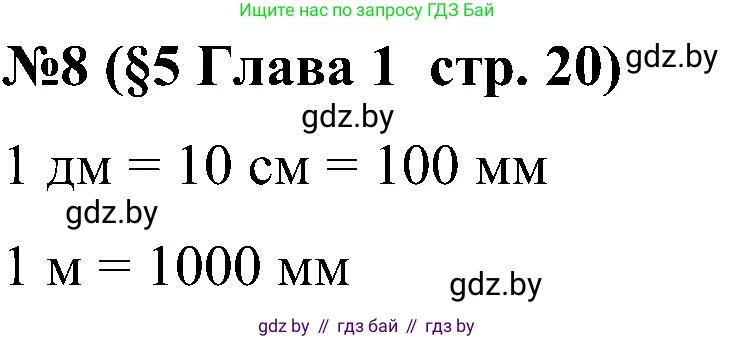 Ищите нас по запросу ГДЗ Бай

№8 (§5 Глава 1 стр. 20) gdz.by

gdz.by

1 дм = 10 см = 100 мм

gdz.by

1 м = 1000 мм

gdz.by

gdz by // гдз бай // гдз by